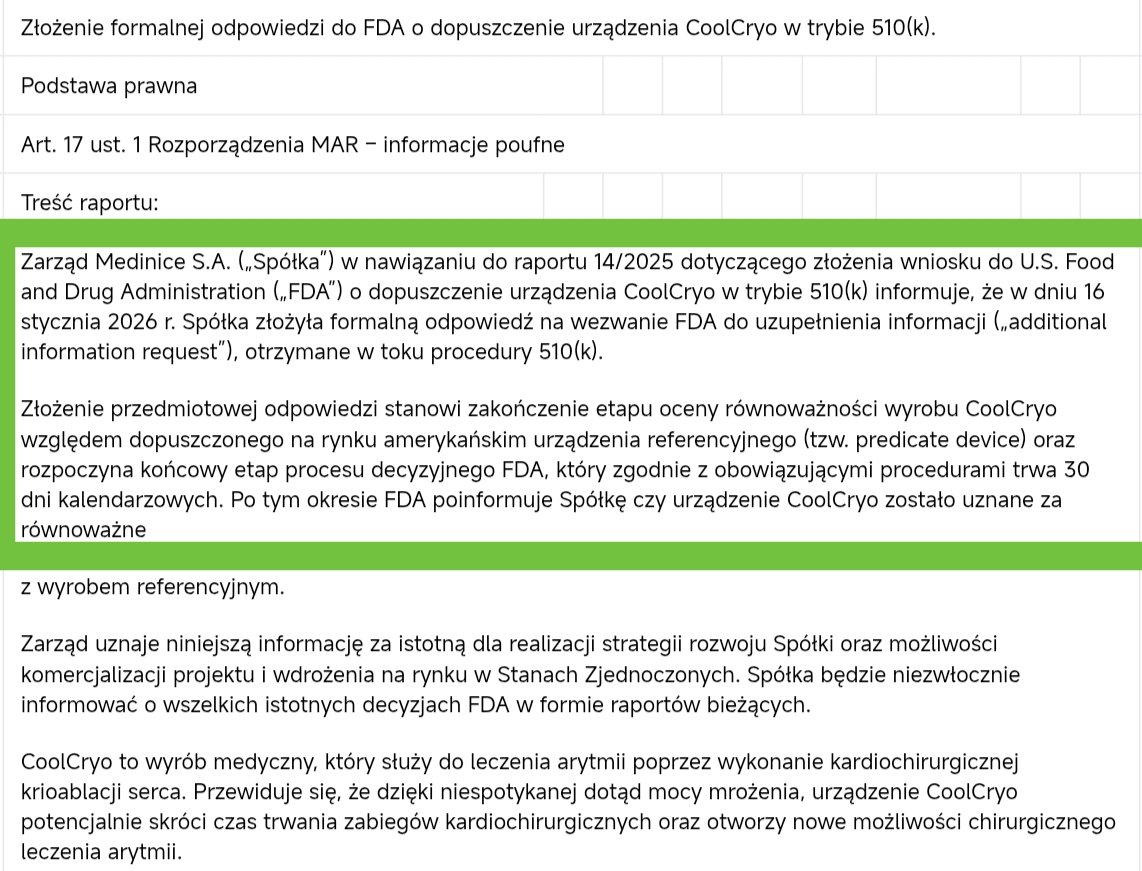 Złożenie formalnej odpowiedzi do FDA o dopuszczenie urządzenia CoolCryo w trybie 510(k).

Podstawa prawna

Art. 17 ust. 1 Rozporządzenia MAR – informacje poufne

Treść raportu:

Zarząd Medinice S.A. („Spółka") w nawiązaniu do raportu 14/2025 dotyczącego złożenia wniosku do U.S. Food and Drug Administration („FDA") o dopuszczenie urządzenia CoolCryo w trybie 510(k) informuje, że w dniu 16 stycznia 2026 r. Spółka złożyła formalną odpowiedź na wezwanie FDA do uzupełnienia informacji („additional information request"), otrzymane w toku procedury 510(k).

Złożenie przedmiotowej odpowiedzi stanowi zakończenie etapu oceny równoważności wyrobu CoolCryo względem dopuszczonego na rynku amerykańskim urządzenia referencyjnego (tzw. predicate device) oraz rozpoczyna końcowy etap procesu decyzyjnego FDA, który zgodnie z obowiązującymi procedurami trwa 30 dni kalendarzowych. Po tym okresie FDA poinformuje Spółkę czy urządzenie CoolCryo zostało uznane za równoważne

z wyrobem referencyjnym.

Zarząd uznaje niniejszą informację za istotną dla realizacji strategii rozwoju Spółki oraz możliwości komercjalizacji projektu i wdrożenia na rynku w Stanach Zjednoczonych. Spółka będzie niezwłocznie informować o wszelkich istotnych decyzjach FDA w formie raportów bieżących.

CoolCryo to wyrób medyczny, który służy do leczenia arytmii poprzez wykonanie kardiochirurgicznej krioablacji serca. Przewiduje się, że dzięki niespotykanej dotąd mocy mrożenia, urządzenie CoolCryo potencjalnie skróci czas trwania zabiegów kardiochirurgicznych oraz otworzy nowe możliwości chirurgicznego leczenia arytmii.